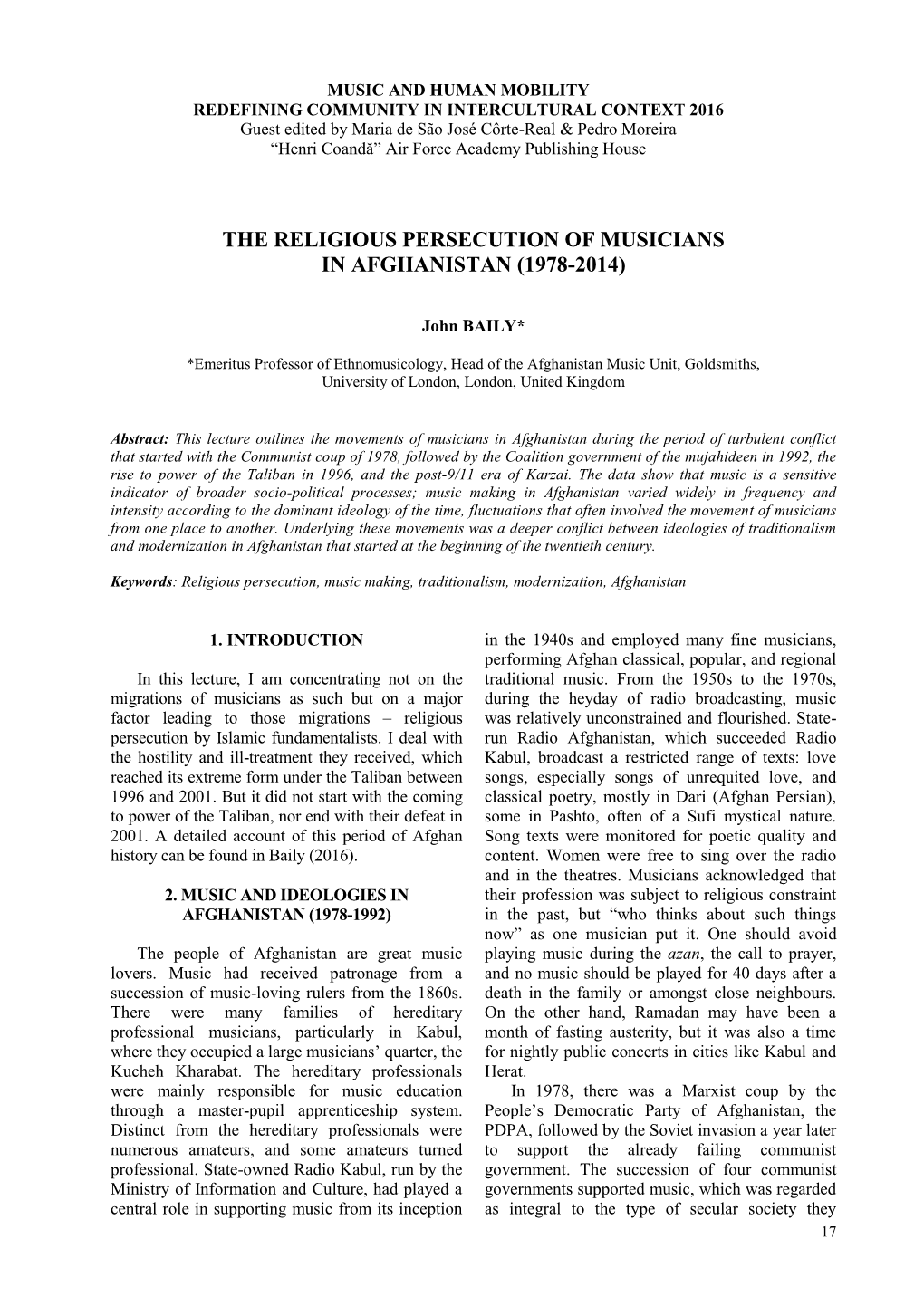 MUSIC AND HUMAN MOBILITY
REDEFINING COMMUNITY IN INTERCULTURAL CONTEXT 2016
Guest edited by Maria de São José Côrte-Real & Pedro Moreira
“Henri Coandă” Air Force Academy Publishing House

THE RELIGIOUS PERSECUTION OF MUSICIANS IN AFGHANISTAN (1978-2014)

John BAILY*

*Emeritus Professor of Ethnomusicology, Head of the Afghanistan Music Unit, Goldsmiths, University of London, London, United Kingdom

Abstract: This lecture outlines the movements of musicians in Afghanistan during the period of turbulent conflict that started with the Communist coup of 1978, followed by the Coalition government of the mujahideen in 1992, the rise to power of the Taliban in 1996, and the post-9/11 era of Karzai. The data show that music is a sensitive indicator of broader socio-political processes; music making in Afghanistan varied widely in frequency and intensity according to the dominant ideology of the time, fluctuations that often involved the movement of musicians from one place to another. Underlying these movements was a deeper conflict between ideologies of traditionalism and modernization in Afghanistan that started at the beginning of the twentieth century.

Keywords: Religious persecution, music making, traditionalism, modernization, Afghanistan

1. INTRODUCTION

In this lecture, I am concentrating not on the migrations of musicians as such but on a major factor leading to those migrations – religious persecution by Islamic fundamentalists. I deal with the hostility and ill-treatment they received, which reached its extreme form under the Taliban between 1996 and 2001. But it did not start with the coming to power of the Taliban, nor end with their defeat in 2001. A detailed account of this period of Afghan history can be found in Baily (2016).

2. MUSIC AND IDEOLOGIES IN AFGHANISTAN (1978-1992)

The people of Afghanistan are great music lovers. Music had received patronage from a succession of music-loving rulers from the 1860s. There were many families of hereditary professional musicians, particularly in Kabul, where they occupied a large musicians’ quarter, the Kucheh Kharabat. The hereditary professionals were mainly responsible for music education through a master-pupil apprenticeship system. Distinct from the hereditary professionals were numerous amateurs, and some amateurs turned professional. State-owned Radio Kabul, run by the Ministry of Information and Culture, had played a central role in supporting music from its inception in the 1940s and employed many fine musicians, performing Afghan classical, popular, and regional traditional music. From the 1950s to the 1970s, during the heyday of radio broadcasting, music was relatively unconstrained and flourished. State-run Radio Afghanistan, which succeeded Radio Kabul, broadcast a restricted range of texts: love songs, especially songs of unrequited love, and classical poetry, mostly in Dari (Afghan Persian), some in Pashto, often of a Sufi mystical nature. Song texts were monitored for poetic quality and content. Women were free to sing over the radio and in the theatres. Musicians acknowledged that their profession was subject to religious constraint in the past, but “who thinks about such things now” as one musician put it. One should avoid playing music during the azan, the call to prayer, and no music should be played for 40 days after a death in the family or amongst close neighbours. On the other hand, Ramadan may have been a month of fasting austerity, but it was also a time for nightly public concerts in cities like Kabul and Herat.

In 1978, there was a Marxist coup by the People’s Democratic Party of Afghanistan, the PDPA, followed by the Soviet invasion a year later to support the already failing communist government. The succession of four communist governments supported music, which was regarded as integral to the type of secular society they

17